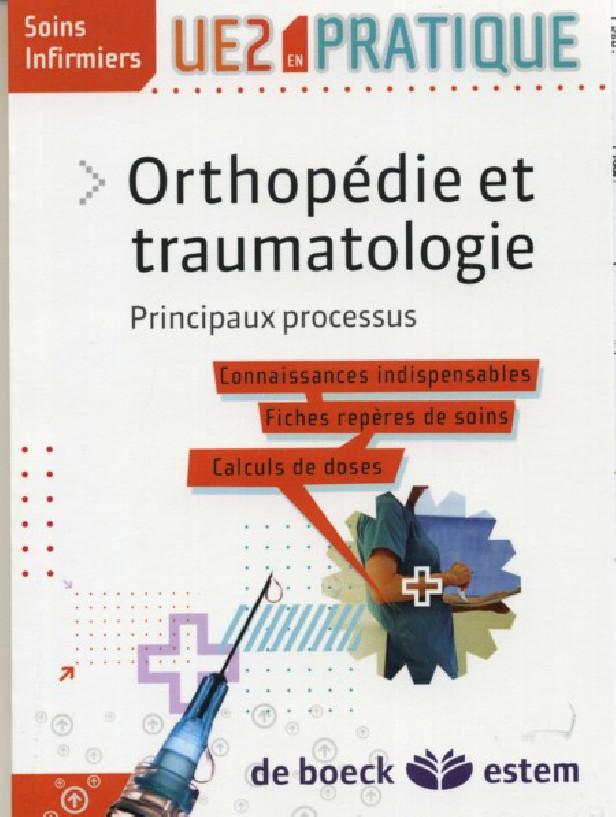 Soins Infirmiers

UE2 EN PRATIQUE

Orthopédie et traumatologie

Principaux processus

Connaissances indispensables

Fiches repères de soins

Calculs de doses

de boeck estem